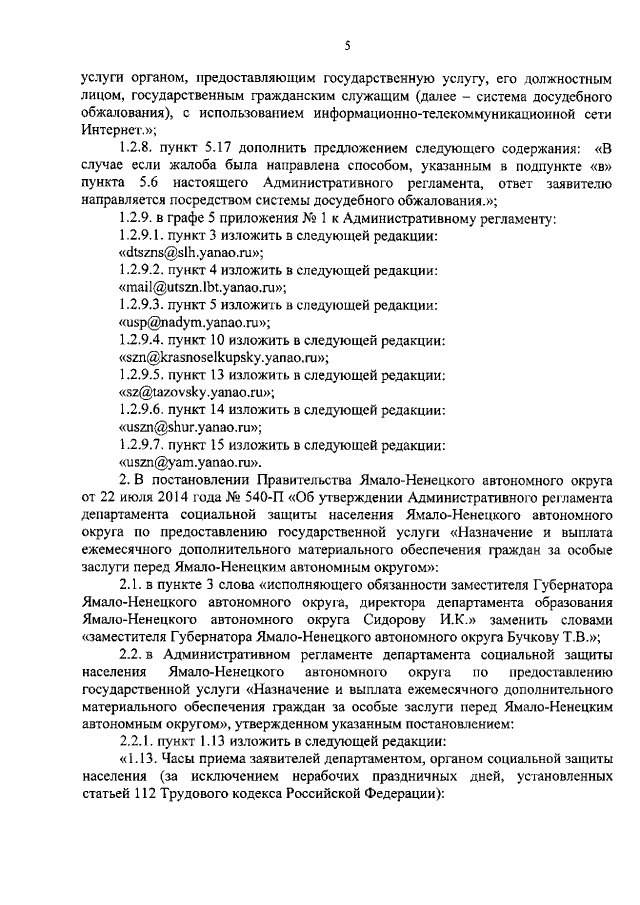 5

услуги органом, предоставляющим государственную услугу, его должностным лицом, государственным гражданским служащим (далее – система досудебного обжалования), с использованием информационно-телекоммуникационной сети Интернет.»;

1.2.8. пункт 5.17 дополнить предложением следующего содержания: «В случае если жалоба была направлена способом, указанным в подпункте «в» пункта 5.6 настоящего Административного регламента, ответ заявителю направляется посредством системы досудебного обжалования.»;

1.2.9. в графе 5 приложения № 1 к Административному регламенту:

1.2.9.1. пункт 3 изложить в следующей редакции:

«dtszns@slh.yanao.ru»;

1.2.9.2. пункт 4 изложить в следующей редакции:

«mail@utszn.lbt.yanao.ru»;

1.2.9.3. пункт 5 изложить в следующей редакции:

«usp@nadym.yanao.ru»;

1.2.9.4. пункт 10 изложить в следующей редакции:

«szn@krasnoselkupsky.yanao.ru»;

1.2.9.5. пункт 13 изложить в следующей редакции:

«sz@tazovsky.yanao.ru»;

1.2.9.6. пункт 14 изложить в следующей редакции:

«uszn@shur.yanao.ru»;

1.2.9.7. пункт 15 изложить в следующей редакции:

«uszn@yam.yanao.ru».

2. В постановлении Правительства Ямало-Ненецкого автономного округа от 22 июля 2014 года № 540-П «Об утверждении Административного регламента департамента социальной защиты населения Ямало-Ненецкого автономного округа по предоставлению государственной услуги «Назначение и выплата ежемесячного дополнительного материального обеспечения граждан за особые заслуги перед Ямало-Ненецким автономным округом»:

2.1. в пункте 3 слова «исполняющего обязанности заместителя Губернатора Ямало-Ненецкого автономного округа, директора департамента образования Ямало-Ненецкого автономного округа Сидорову И.К.» заменить словами «заместителя Губернатора Ямало-Ненецкого автономного округа Бучкову Т.В.»;

2.2. в Административном регламенте департамента социальной защиты населения Ямало-Ненецкого автономного округа по предоставлению государственной услуги «Назначение и выплата ежемесячного дополнительного материального обеспечения граждан за особые заслуги перед Ямало-Ненецким автономным округом», утвержденном указанным постановлением:

2.2.1. пункт 1.13 изложить в следующей редакции:

«1.13. Часы приема заявителей департаментом, органом социальной защиты населения (за исключением нерабочих праздничных дней, установленных статьей 112 Трудового кодекса Российской Федерации):